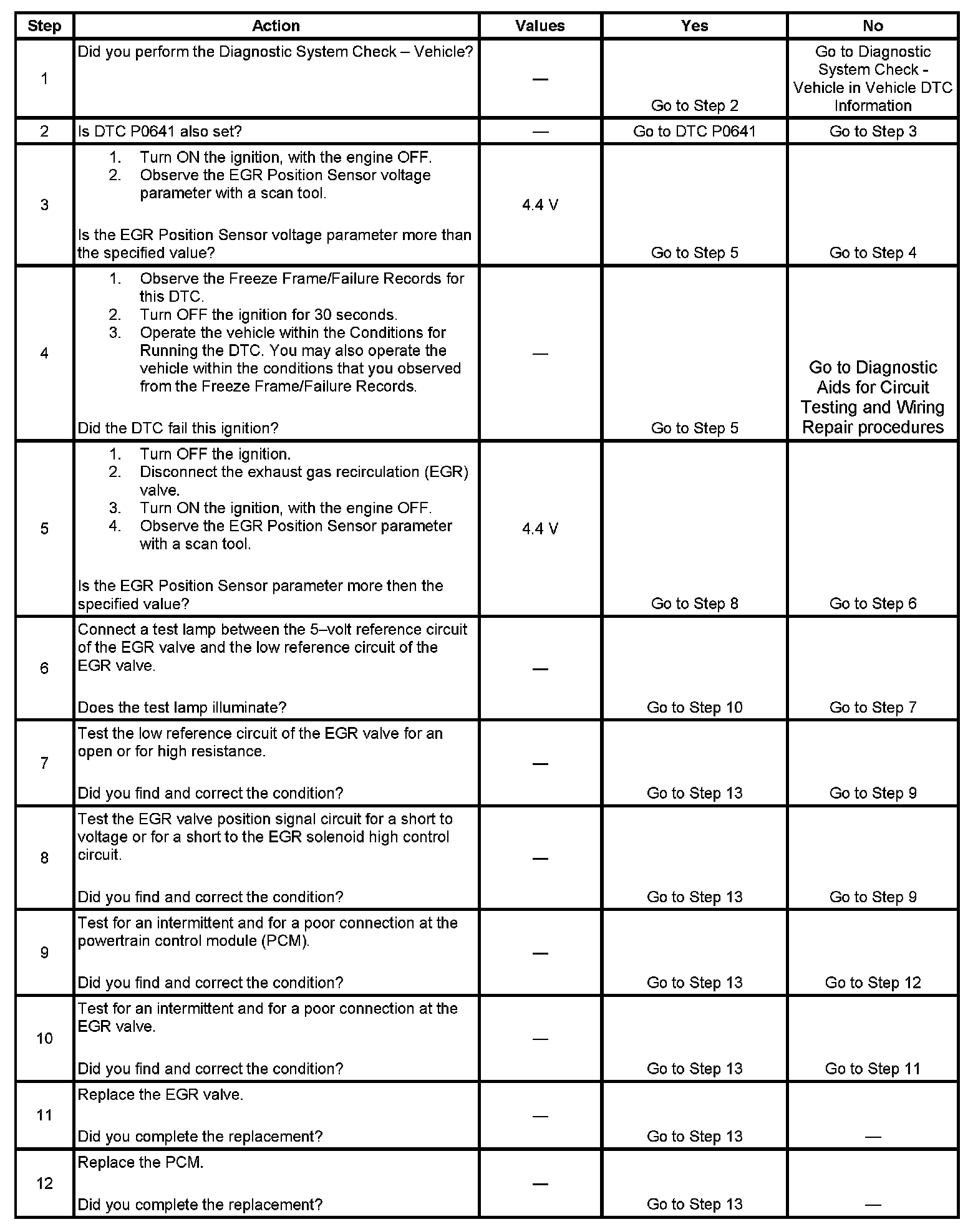 | Step | Action | Values | Yes | No |
|---|---|---|---|---|
| 1 | Did you perform the Diagnostic System Check – Vehicle? | — | Go to Step 2 | Go to Diagnostic System Check - Vehicle in Vehicle DTC Information |
| 2 | Is DTC P0641 also set? | — | Go to DTC P0641 | Go to Step 3 |
| 3 | 1. Turn ON the ignition, with the engine OFF. 2. Observe the EGR Position Sensor voltage parameter with a scan tool. Is the EGR Position Sensor voltage parameter more than the specified value? | 4.4 V | Go to Step 5 | Go to Step 4 |
| 4 | 1. Observe the Freeze Frame/Failure Records for this DTC. 2. Turn OFF the ignition for 30 seconds. 3. Operate the vehicle within the Conditions for Running the DTC. You may also operate the vehicle within the conditions that you observed from the Freeze Frame/Failure Records. Did the DTC fail this ignition? | — | Go to Step 5 | Go to Diagnostic Aids for Circuit Testing and Wiring Repair procedures |
| 5 | 1. Turn OFF the ignition. 2. Disconnect the exhaust gas recirculation (EGR) valve. 3. Turn ON the ignition, with the engine OFF. 4. Observe the EGR Position Sensor parameter with a scan tool. Is the EGR Position Sensor parameter more then the specified value? | 4.4 V | Go to Step 8 | Go to Step 6 |
| 6 | Connect a test lamp between the 5–volt reference circuit of the EGR valve and the low reference circuit of the EGR valve. Does the test lamp illuminate? | — | Go to Step 10 | Go to Step 7 |
| 7 | Test the low reference circuit of the EGR valve for an open or for high resistance. Did you find and correct the condition? | — | Go to Step 13 | Go to Step 9 |
| 8 | Test the EGR valve position signal circuit for a short to voltage or for a short to the EGR solenoid high control circuit. Did you find and correct the condition? | — | Go to Step 13 | Go to Step 9 |
| 9 | Test for an intermittent and for a poor connection at the powertrain control module (PCM). Did you find and correct the condition? | — | Go to Step 13 | Go to Step 12 |
| 10 | Test for an intermittent and for a poor connection at the EGR valve. Did you find and correct the condition? | — | Go to Step 13 | Go to Step 11 |
| 11 | Replace the EGR valve. Did you complete the replacement? | — | Go to Step 13 | — |
| 12 | Replace the PCM. Did you complete the replacement? | — | Go to Step 13 | — |